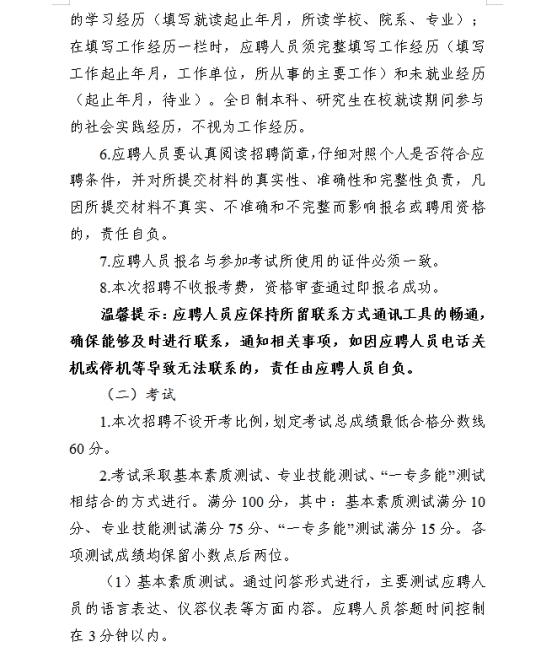 的学习经历（填写就读起止年月，所读学校、院系、专业）；在填写工作经历一栏时，应聘人员须完整填写工作经历（填写工作起止年月，工作单位，所从事的主要工作）和未就业经历（起止年月，待业）。全日制本科、研究生在校就读期间参与的社会实践经历，不视为工作经历。

6.应聘人员要认真阅读招聘简章，仔细对照个人是否符合应聘条件，并对所提交材料的真实性、准确性和完整性负责，凡因所提交材料不真实、不准确和不完整而影响报名或聘用资格的，责任自负。

7.应聘人员报名与参加考试所使用的证件必须一致。

8.本次招聘不收报考费，资格审查通过即报名成功。

温馨提示：应聘人员应保持所留联系方式通讯工具的畅通，确保能够及时进行联系，通知相关事项，如因应聘人员电话关机或停机等导致无法联系的，责任由应聘人员自负。

（二）考试

1.本次招聘不设开考比例，划定考试总成绩最低合格分数线60分。

2.考试采取基本素质测试、专业技能测试、“一专多能”测试相结合的方式进行。满分100分，其中：基本素质测试满分10分、专业技能测试满分75分、“一专多能”测试满分15分。各项测试成绩均保留小数点后两位。

（1）基本素质测试。通过问答形式进行，主要测试应聘人员的语言表达、仪容仪表等方面内容。应聘人员答题时间控制在3分钟以内。